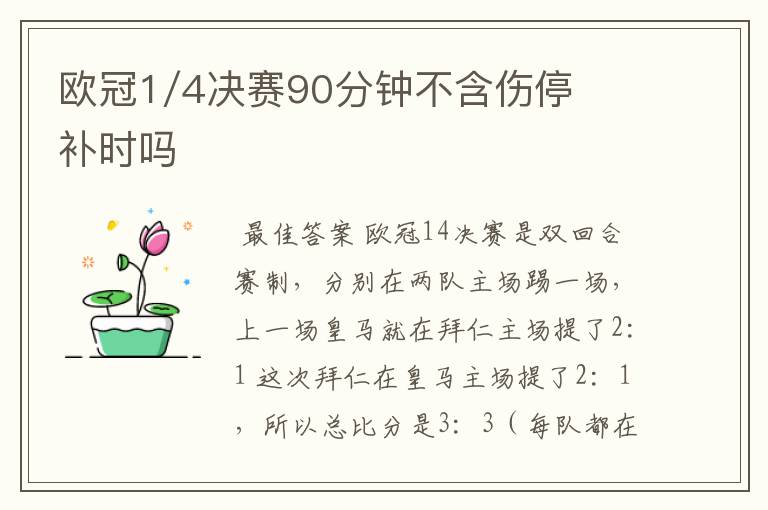 欧冠1/4决赛90分钟不含伤停补时吗

最佳答案 欧冠14决赛是双回合赛制，分别在两队主场踢一场，上一场皇马就在拜仁主场提了2：1 这次拜仁在皇马主场提了2：1，所以总比分是3：3（每队都在